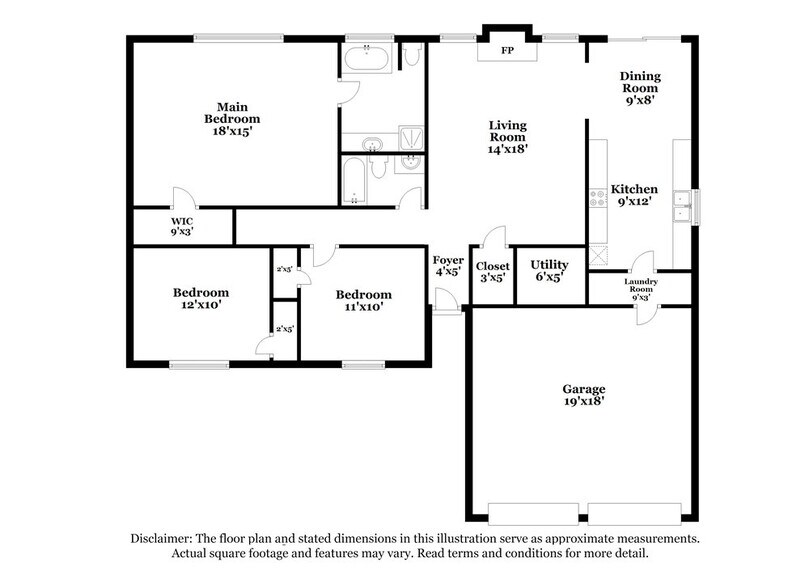 FP

Dining Room 9'x8'

Main Bedroom 18'x15'

Living Room 14'x18'

Kitchen 9'x12'

WIC 9'x3'

Foyer 4'x5'

Closet 3'x5'

Utility 6'x5'

Laundry Room 9'x3'

2'x3'

Bedroom 12'x10'

Bedroom 11'x10'

2'x5'

Garage 19'x18'

Disclaimer: The floor plan and stated dimensions in this illustration serve as approximate measurements. Actual square footage and features may vary. Read terms and conditions for more detail.